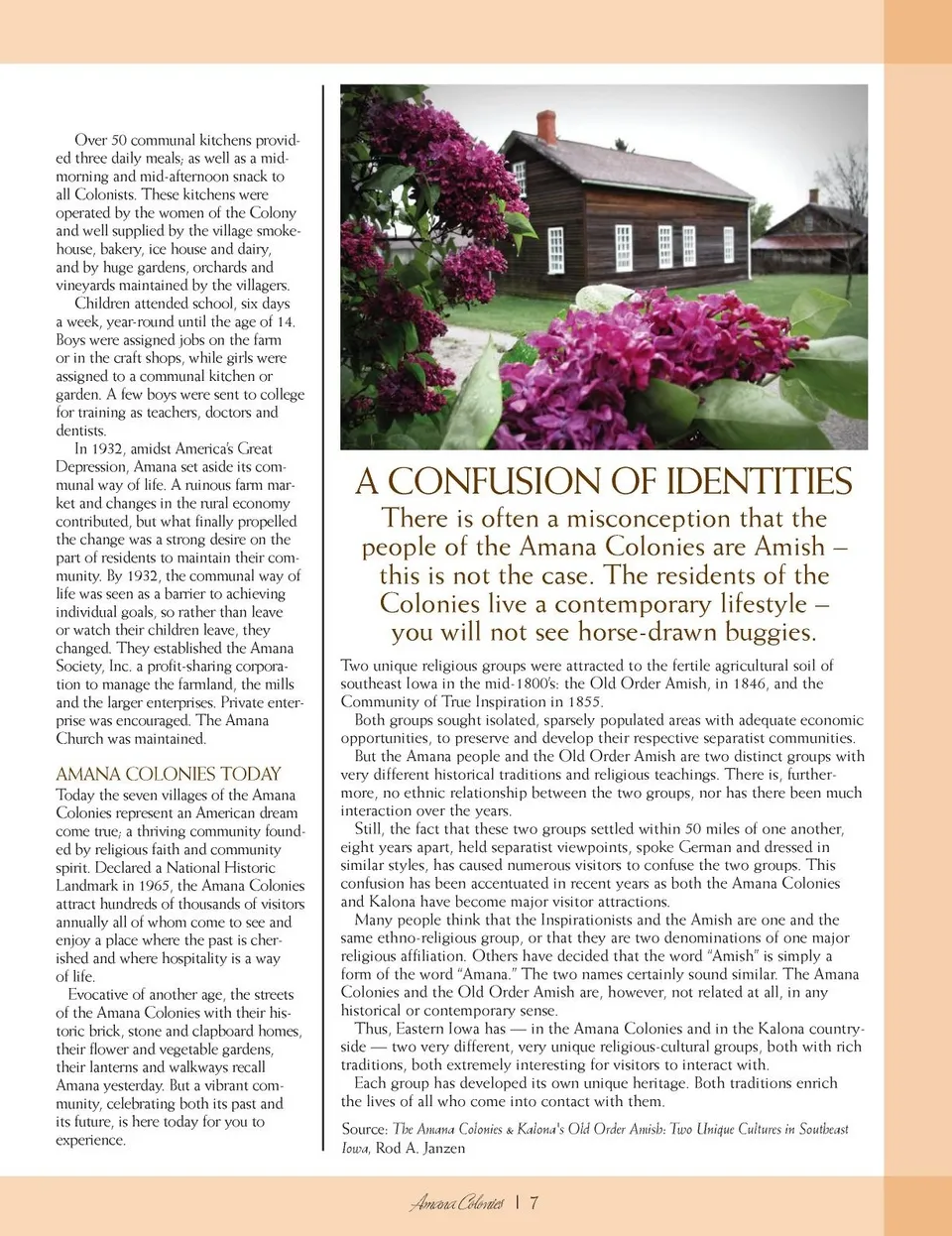 Over 50 communal kitchens provided three daily meals; as well as a mid-morning and mid-afternoon snack to all Colonists. These kitchens were operated by the women of the Colony and well supplied by the village smokehouse, bakery, ice house and dairy, and by huge gardens, orchards and vineyards maintained by the villagers.

Children attended school, six days a week, year-round until the age of 14. Boys were assigned jobs on the farm or in the craft shops, while girls were assigned to a communal kitchen or garden. A few boys were sent to college for training as teachers, doctors and dentists.

In 1932, amidst America's Great Depression, Amana set aside its communal way of life. A ruinous farm market and changes in the rural economy contributed, but what finally propelled the change was a strong desire on the part of residents to maintain their community. By 1932, the communal way of life was seen as a barrier to achieving individual goals, so rather than leave or watch their children leave, they changed. They established the Amana Society, Inc. a profit-sharing corporation to manage the farmland, the mills and the larger enterprises. Private enterprise was encouraged. The Amana Church was maintained.

AMANA COLONIES TODAY

Today the seven villages of the Amana Colonies represent an American dream come true; a thriving community founded by religious faith and community spirit. Declared a National Historic Landmark in 1965, the Amana Colonies attract hundreds of thousands of visitors annually all of whom come to see and enjoy a place where the past is cherished and where hospitality is a way of life.

Evocative of another age, the streets of the Amana Colonies with their historic brick, stone and clapboard homes, their flower and vegetable gardens, their lanterns and walkways recall Amana yesterday. But a vibrant community, celebrating both its past and its future, is here today for you to experience.

A CONFUSION OF IDENTITIES

There is often a misconception that the people of the Amana Colonies are Amish – this is not the case. The residents of the Colonies live a contemporary lifestyle – you will not see horse-drawn buggies.

Two unique religious groups were attracted to the fertile agricultural soil of southeast Iowa in the mid-1800's: the Old Order Amish, in 1846, and the Community of True Inspiration in 1855.

Both groups sought isolated, sparsely populated areas with adequate economic opportunities, to preserve and develop their respective separatist communities.

But the Amana people and the Old Order Amish are two distinct groups with very different historical traditions and religious teachings. There is, furthermore, no ethnic relationship between the two groups, nor has there been much interaction over the years.

Still, the fact that these two groups settled within 50 miles of one another, eight years apart, held separatist viewpoints, spoke German and dressed in similar styles, has caused numerous visitors to confuse the two groups. This confusion has been accentuated in recent years as both the Amana Colonies and Kalona have become major visitor attractions.

Many people think that the Inspirationists and the Amish are one and the same ethno-religious group, or that they are two denominations of one major religious affiliation. Others have decided that the word "Amish" is simply a form of the word "Amana." The two names certainly sound similar. The Amana Colonies and the Old Order Amish are, however, not related at all, in any historical or contemporary sense.

Thus, Eastern Iowa has — in the Amana Colonies and in the Kalona countryside — two very different, very unique religious-cultural groups, both with rich traditions, both extremely interesting for visitors to interact with.

Each group has developed its own unique heritage. Both traditions enrich the lives of all who come into contact with them.

Source: The Amana Colonies & Kalona's Old Order Amish: Two Unique Cultures in Southeast Iowa, Rod A. Janzen

Amana Colonies | 7